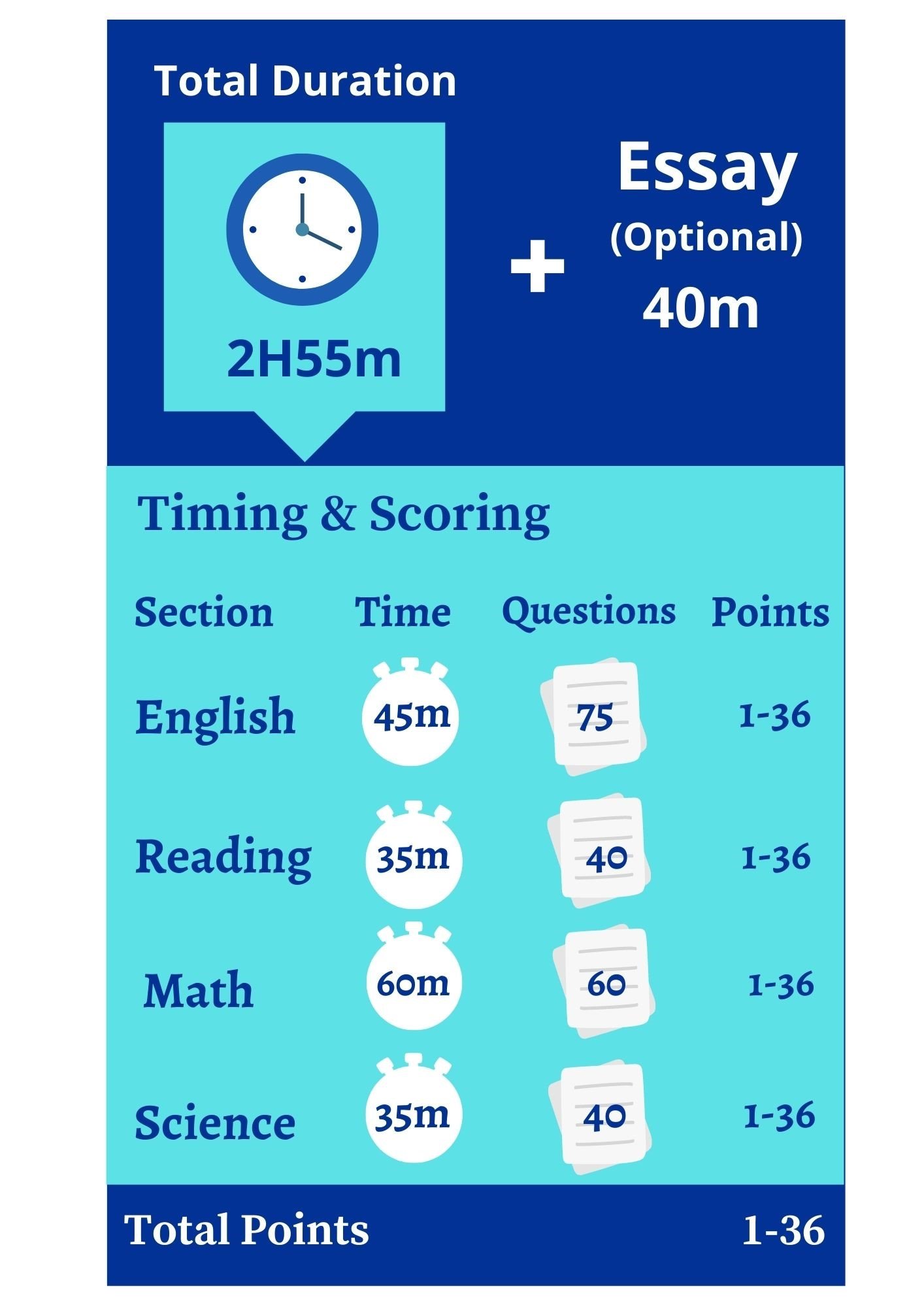 Total Duration

2H55m

+

Essay
(Optional)
40m

Timing & Scoring

| Section | Time | Questions | Points |
|---|---|---|---|
| English | 45m | 75 | 1-36 |
| Reading | 35m | 40 | 1-36 |
| Math | 60m | 60 | 1-36 |
| Science | 35m | 40 | 1-36 |

Total Points 1-36